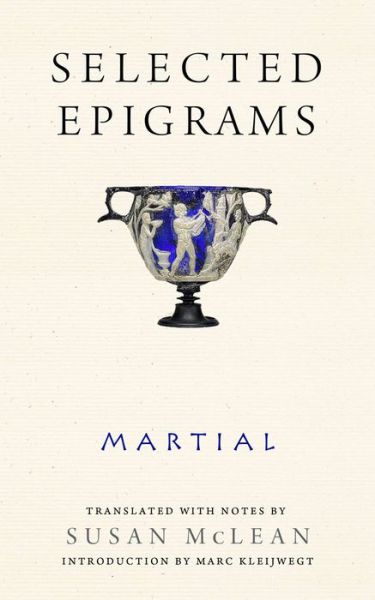 SELECTED EPIGRAMS

MARTIAL

TRANSLATED WITH NOTES BY
SUSAN McLEAN
INTRODUCTION BY MARC KLEIJWEGT